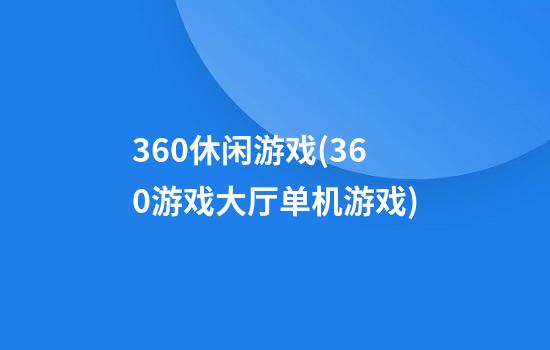 360休闲游戏(360游戏大厅单机游戏)